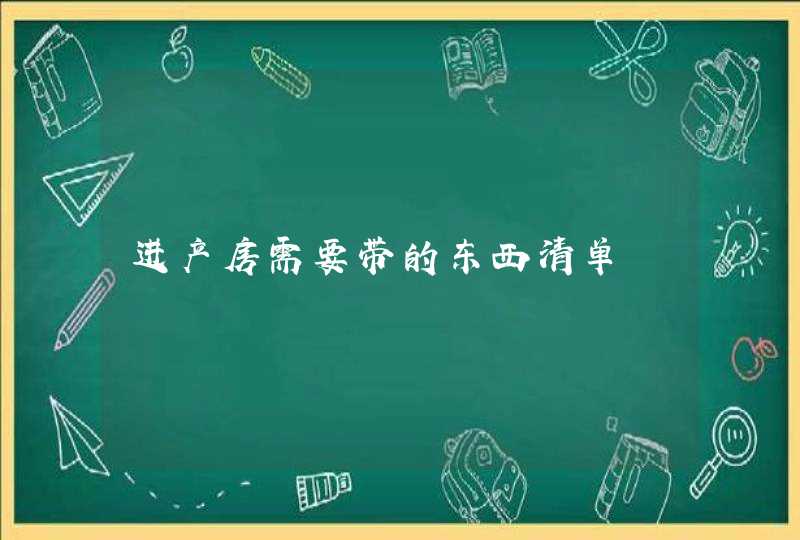 进产房需要带的东西清单